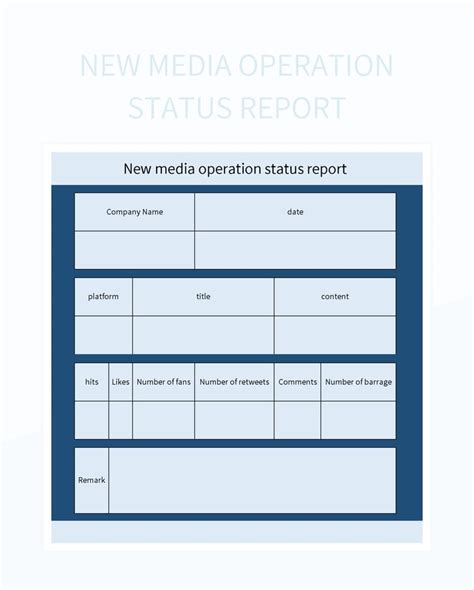 NEW MEDIA OPERATION STATUS REPORT

New media operation status report

| Company Name | date |
|---|---|
| | |

| platform | title | content |
|---|---|---|
| | | |

| hits | Likes | Number of fans | Number of retweets | Comments | Number of barrage |
|---|---|---|---|---|---|
| | | | | | |

| Remark | |
|---|---|